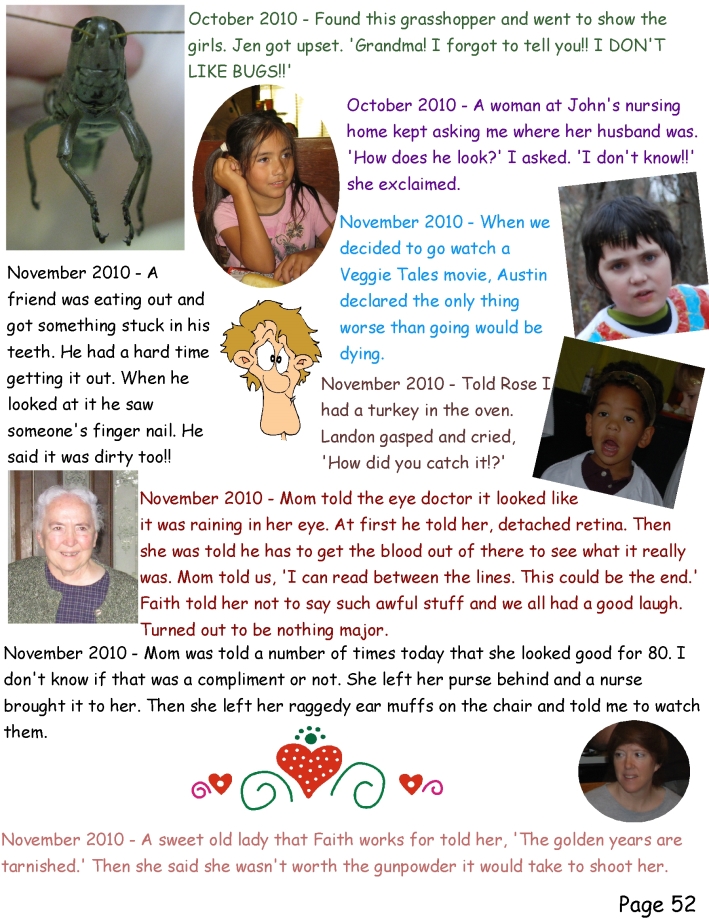 October 2010 - Found this grasshopper and went to show the girls. Jen got upset. 'Grandma! I forgot to tell you!! I DON'T LIKE BUGS!!'

October 2010 - A woman at John's nursing home kept asking me where her husband was. 'How does he look?' I asked. 'I don't know!!' she exclaimed.

November 2010 - When we decided to go watch a Veggie Tales movie, Austin declared the only thing worse than going would be dying.

November 2010 - A friend was eating out and got something stuck in his teeth. He had a hard time getting it out. When he looked at it he saw someone's finger nail. He said it was dirty too!!

November 2010 - Told Rose I had a turkey in the oven. Landon gasped and cried, 'How did you catch it!?'

November 2010 - Mom told the eye doctor it looked like it was raining in her eye. At first he told her, detached retina. Then she was told he has to get the blood out of there to see what it really was. Mom told us, 'I can read between the lines. This could be the end.' Faith told her not to say such awful stuff and we all had a good laugh. Turned out to be nothing major.

November 2010 - Mom was told a number of times today that she looked good for 80. I don't know if that was a compliment or not. She left her purse behind and a nurse brought it to her. Then she left her raggedy ear muffs on the chair and told me to watch them.

November 2010 - A sweet old lady that Faith works for told her, 'The golden years are tarnished.' Then she said she wasn't worth the gunpowder it would take to shoot her.

Page 52